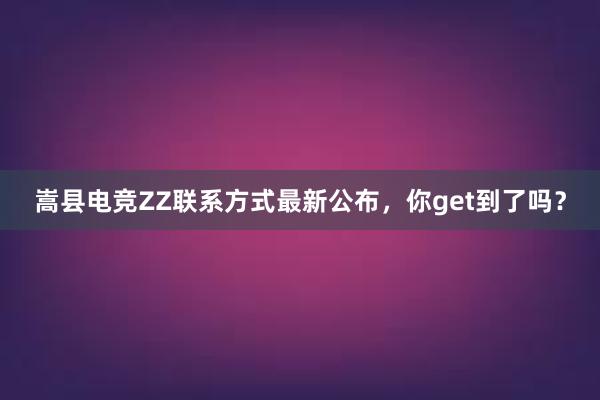 嵩县电竞ZZ联系方式最新公布，你get到了吗？